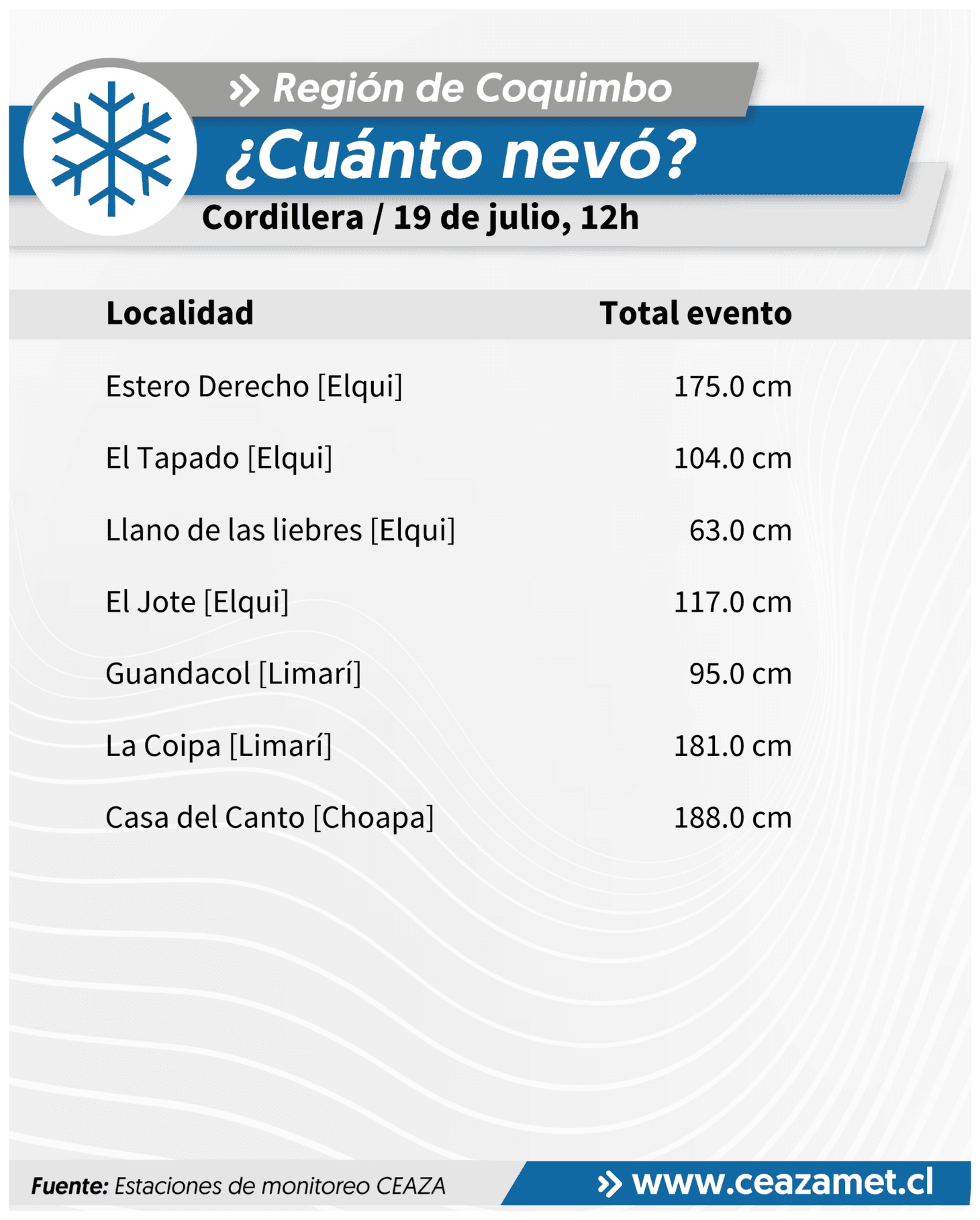 Región de Coquimbo

¿Cuánto nevó?

Cordillera / 19 de julio, 12h

| Localidad | Total evento |
|---|---|
| Estero Derecho [Elqui] | 175.0 cm |
| El Tapado [Elqui] | 104.0 cm |
| Llano de las liebres [Elqui] | 63.0 cm |
| El Jote [Elqui] | 117.0 cm |
| Guandacol [Limarí] | 95.0 cm |
| La Coipa [Limarí] | 181.0 cm |
| Casa del Canto [Choapa] | 188.0 cm |

Fuente: Estaciones de monitoreo CEAZA

www.ceazamet.cl